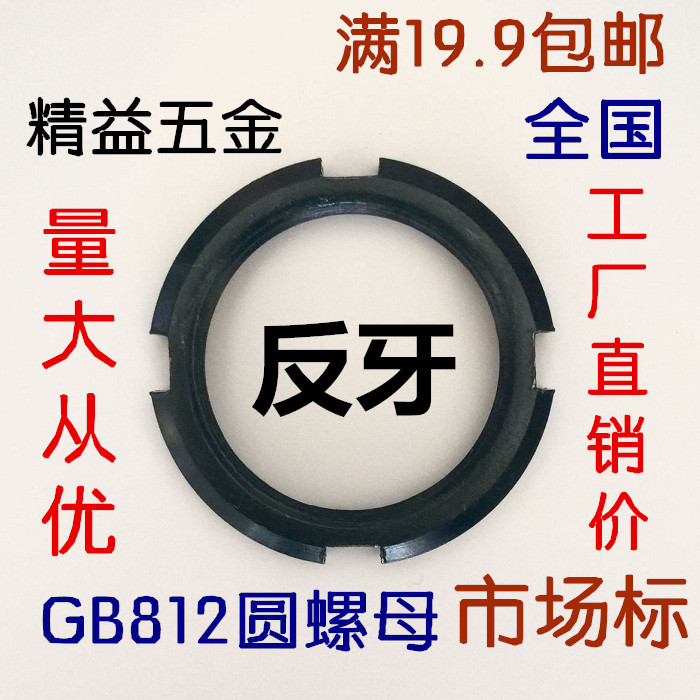 满19.9包邮

精益五金

全国

量大从优

反牙

工厂直销价

GB812圆螺母

市场标